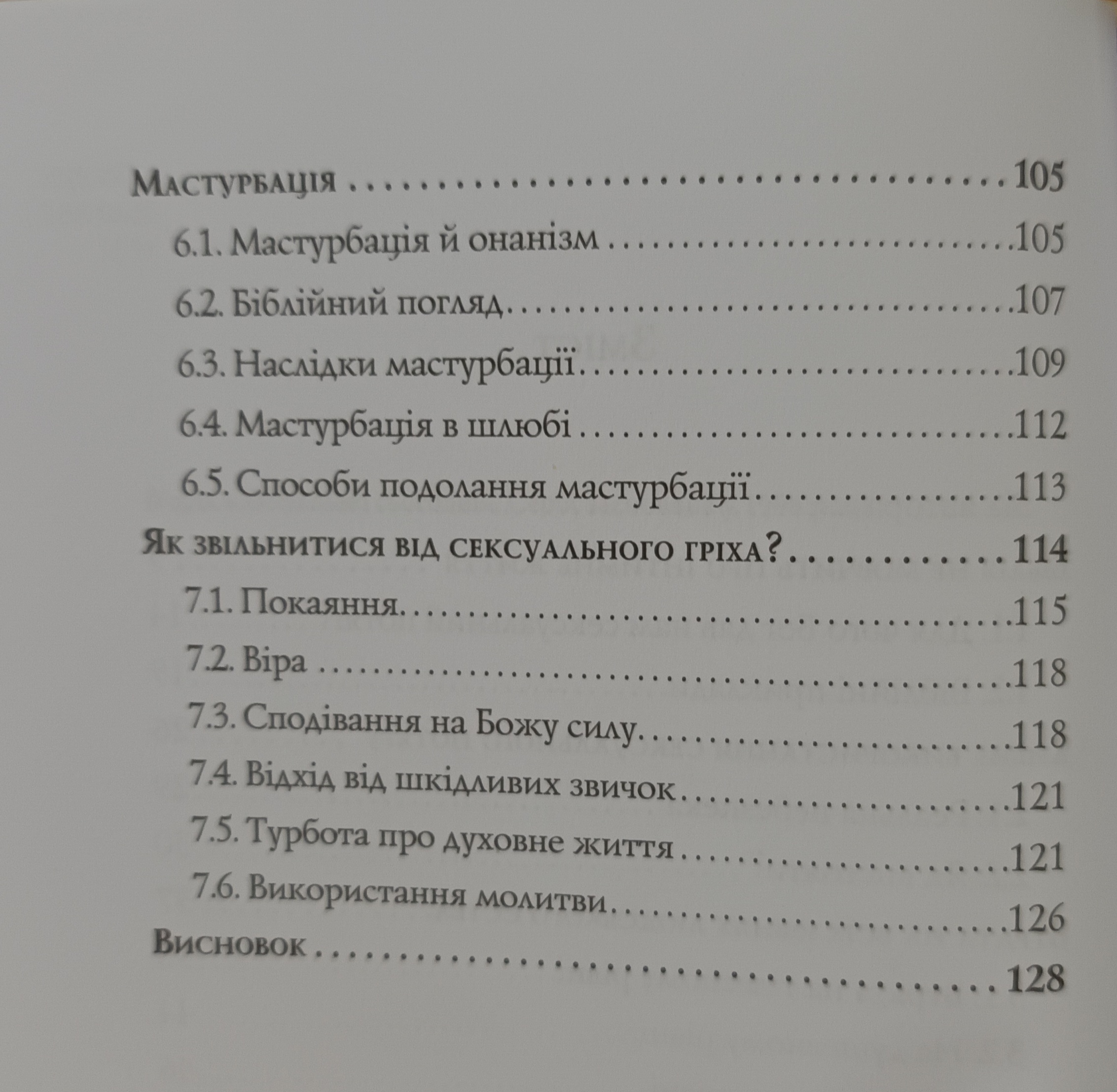 Мастурбація 105

6.1. Мастурбація й онанізм 105

6.2. Біблійний погляд 107

6.3. Наслідки мастурбації 109

6.4. Мастурбація в шлюбі 112

6.5. Способи подолання мастурбації 113

Як звільнитися від сексуального гріха? 114

7.1. Покаяння 115

7.2. Віра 118

7.3. Сподівання на Божу силу 118

7.4. Відхід від шкідливих звичок 121

7.5. Турбота про духовне життя 121

7.6. Використання молитви 126

Висновок 128